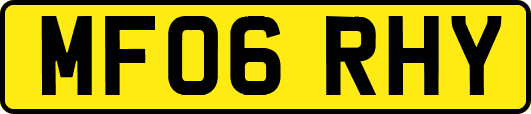 MF06 RHY